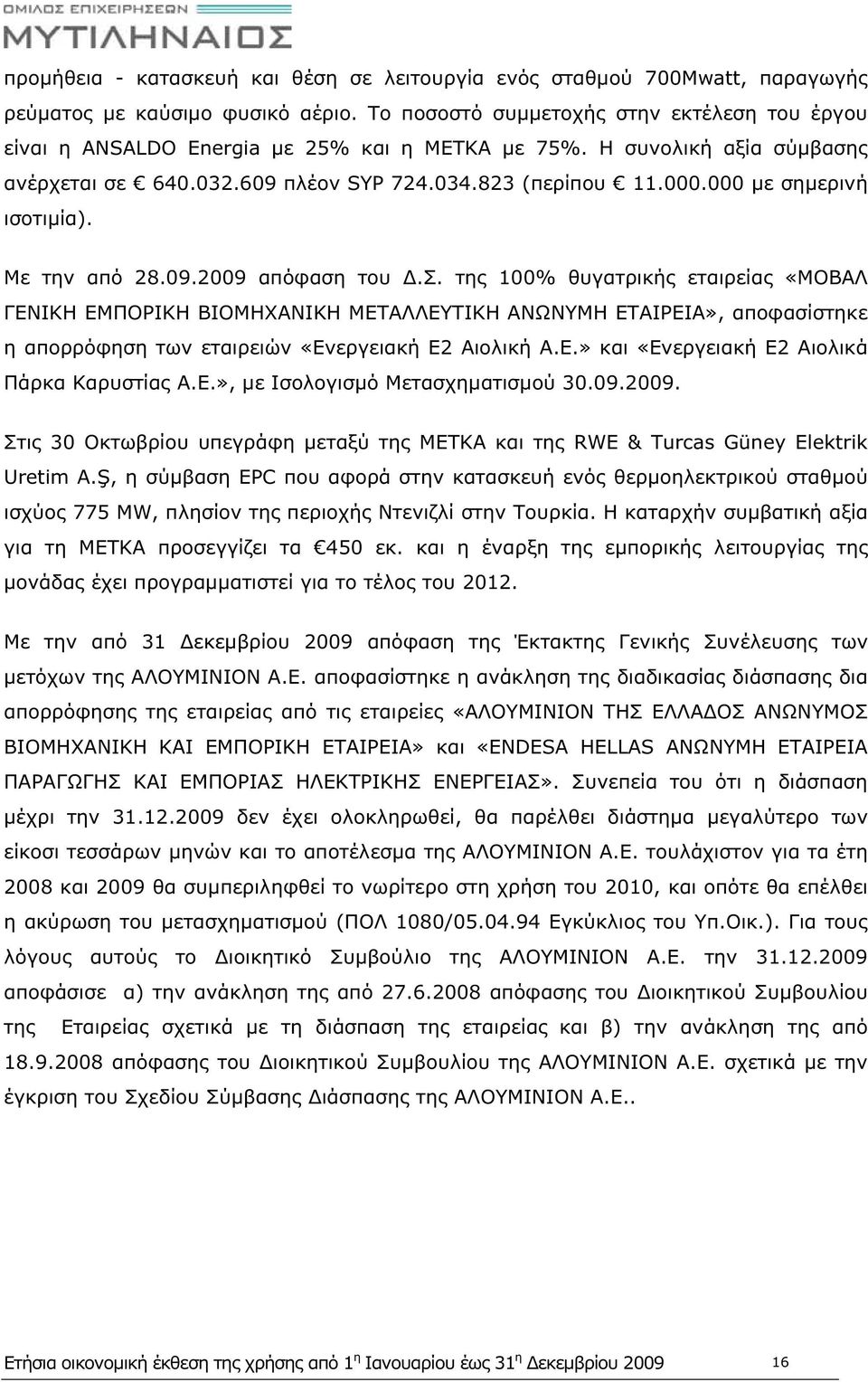 ΟΜΙΛΟΣ ΕΠΙΧΕΙΡΗΣΕΩΝ
ΜΥΤΙΛΗΝΑΙΟΣ

προμήθεια - κατασκευή και θέση σε λειτουργία ενός σταθμού 700Mwatt, παραγωγής ρεύματος με καύσιμο φυσικό αέριο. Το ποσοστό συμμετοχής στην εκτέλεση του έργου είναι η ANSALDO Energia με 25% και η ΜΕΤΚΑ με 75%. Η συνολική αξία σύμβασης ανέρχεται σε € 640.032.609 πλέον SYP 724.034.823 (περίπου € 11.000.000 με σημερινή ισοτιμία).

Με την από 28.09.2009 απόφαση του Δ.Σ. της 100% θυγατρικής εταιρείας «ΜΟΒΑΛ ΓΕΝΙΚΗ ΕΜΠΟΡΙΚΗ ΒΙΟΜΗΧΑΝΙΚΗ ΜΕΤΑΛΛΕΥΤΙΚΗ ΑΝΩΝΥΜΗ ΕΤΑΙΡΕΙΑ», αποφασίστηκε η απορρόφηση των εταιρειών «Ενεργειακή Ε2 Αιολική Α.Ε.» και «Ενεργειακή Ε2 Αιολικά Πάρκα Καρυστίας Α.Ε.», με Ισολογισμό Μετασχηματισμού 30.09.2009.

Στις 30 Οκτωβρίου υπεγράφη μεταξύ της ΜΕΤΚΑ και της RWE & Turcas Güney Elektrik Uretim A.Ş, η σύμβαση EPC που αφορά στην κατασκευή ενός θερμοηλεκτρικού σταθμού ισχύος 775 MW, πλησίον της περιοχής Ντενιζλί στην Τουρκία. Η καταρχήν συμβατική αξία για τη ΜΕΤΚΑ προσεγγίζει τα €450 εκ. και η έναρξη της εμπορικής λειτουργίας της μονάδας έχει προγραμματιστεί για το τέλος του 2012.

Με την από 31 Δεκεμβρίου 2009 απόφαση της Έκτακτης Γενικής Συνέλευσης των μετόχων της ΑΛΟΥΜΙΝΙΟΝ Α.Ε. αποφασίστηκε η ανάκληση της διαδικασίας διάσπασης δια απορρόφησης της εταιρείας από τις εταιρείες «ΑΛΟΥΜΙΝΙΟΝ ΤΗΣ ΕΛΛΑΔΟΣ ΑΝΩΝΥΜΟΣ ΒΙΟΜΗΧΑΝΙΚΗ ΚΑΙ ΕΜΠΟΡΙΚΗ ΕΤΑΙΡΕΙΑ» και «ENDESA HELLAS ΑΝΩΝΥΜΗ ΕΤΑΙΡΕΙΑ ΠΑΡΑΓΩΓΗΣ ΚΑΙ ΕΜΠΟΡΙΑΣ ΗΛΕΚΤΡΙΚΗΣ ΕΝΕΡΓΕΙΑΣ». Συνεπεία του ότι η διάσπαση μέχρι την 31.12.2009 δεν έχει ολοκληρωθεί, θα παρέλθει διάστημα μεγαλύτερο των είκοσι τεσσάρων μηνών και το αποτέλεσμα της ΑΛΟΥΜΙΝΙΟΝ Α.Ε. τουλάχιστον για τα έτη 2008 και 2009 θα συμπεριληφθεί το νωρίτερο στη χρήση του 2010, και οπότε θα επέλθει η ακύρωση του μετασχηματισμού (ΠΟΛ 1080/05.04.94 Εγκύκλιος του Υπ.Οικ.). Για τους λόγους αυτούς το Διοικητικό Συμβούλιο της ΑΛΟΥΜΙΝΙΟΝ Α.Ε. την 31.12.2009 αποφάσισε α) την ανάκληση της από 27.6.2008 απόφασης του Διοικητικού Συμβουλίου της Εταιρείας σχετικά με τη διάσπαση της εταιρείας και β) την ανάκληση της από 18.9.2008 απόφασης του Διοικητικού Συμβουλίου της ΑΛΟΥΜΙΝΙΟΝ Α.Ε. σχετικά με την έγκριση του Σχεδίου Σύμβασης Διάσπασης της ΑΛΟΥΜΙΝΙΟΝ Α.Ε..

Ετήσια οικονομική έκθεση της χρήσης από 1η Ιανουαρίου έως 31η Δεκεμβρίου 2009 16